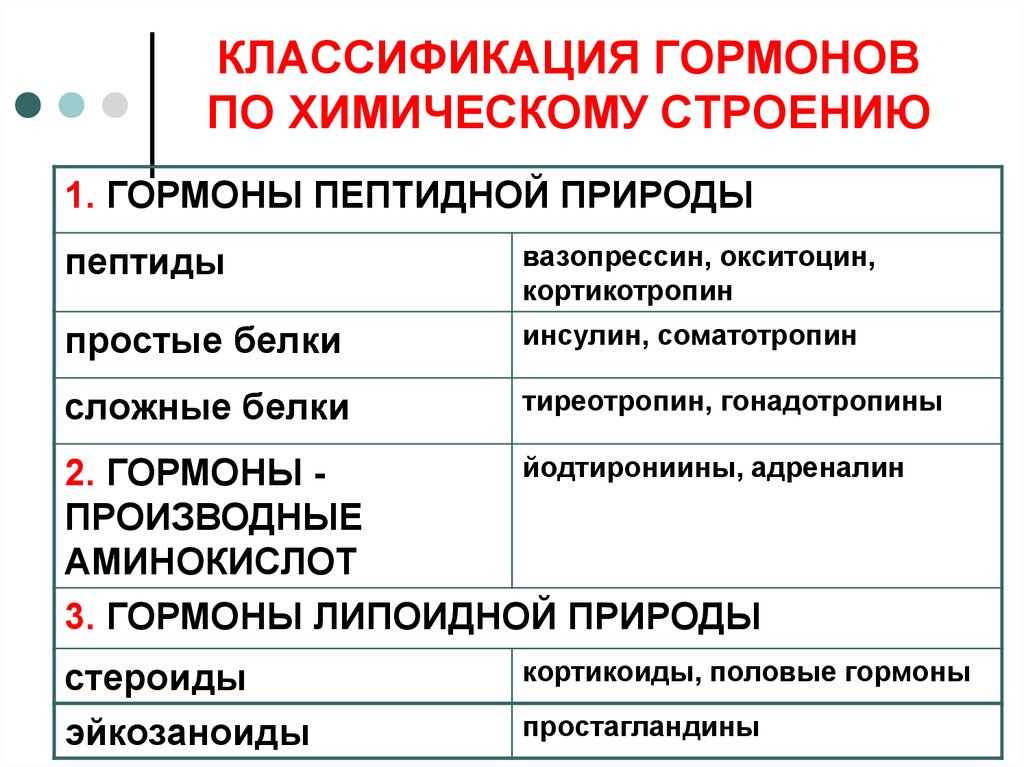 КЛАССИФИКАЦИЯ ГОРМОНОВ ПО ХИМИЧЕСКОМУ СТРОЕНИЮ

| 1. ГОРМОНЫ ПЕПТИДНОЙ ПРИРОДЫ | |
|---|---|
| пептиды | вазопрессин, окситоцин, кортикотропин |
| простые белки | инсулин, соматотропин |
| сложные белки | тиреотропин, гонадотропины |
| 2. ГОРМОНЫ - ПРОИЗВОДНЫЕ АМИНОКИСЛОТ | йодтирониины, адреналин |
| 3. ГОРМОНЫ ЛИПОИДНОЙ ПРИРОДЫ | |
| стероиды | кортикоиды, половые гормоны |
| эйкозаноиды | простагландины |